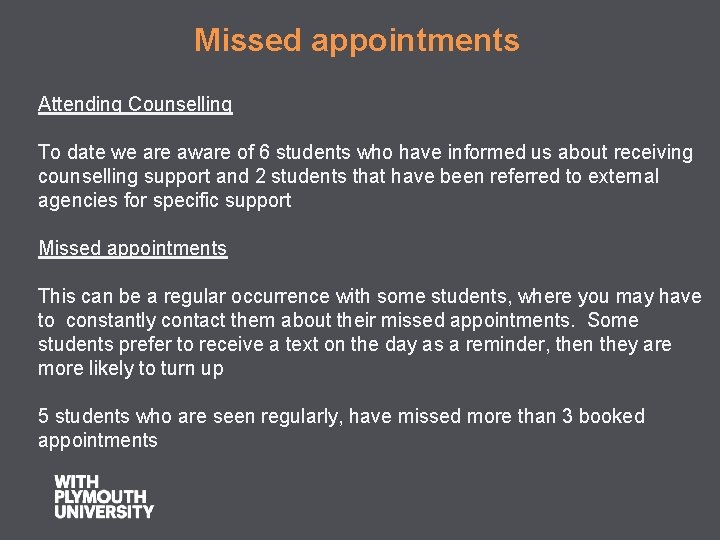 Missed appointments

Attending Counselling

To date we are aware of 6 students who have informed us about receiving counselling support and 2 students that have been referred to external agencies for specific support

Missed appointments

This can be a regular occurrence with some students, where you may have to  constantly contact them about their missed appointments.  Some students prefer to receive a text on the day as a reminder, then they are more likely to turn up

5 students who are seen regularly, have missed more than 3 booked appointments

WITH
PLYMOUTH
UNIVERSITY